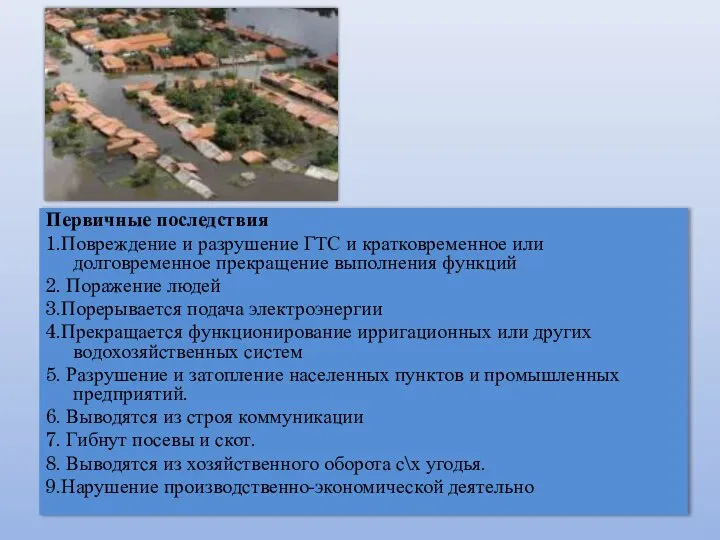 Первичные последствия

1.Повреждение и разрушение ГТС и кратковременное или долговременное прекращение выполнения функций

2. Поражение людей

3.Порерывается подача электроэнергии

4.Прекращается функционирование ирригационных или других водохозяйственных систем

5. Разрушение и затопление населенных пунктов и промышленных предприятий.

6. Выводятся из строя коммуникации

7. Гибнут посевы и скот.

8. Выводятся из хозяйственного оборота с\х угодья.

9.Нарушение производственно-экономической деятельно